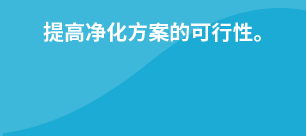 提高净化方案的可行性。